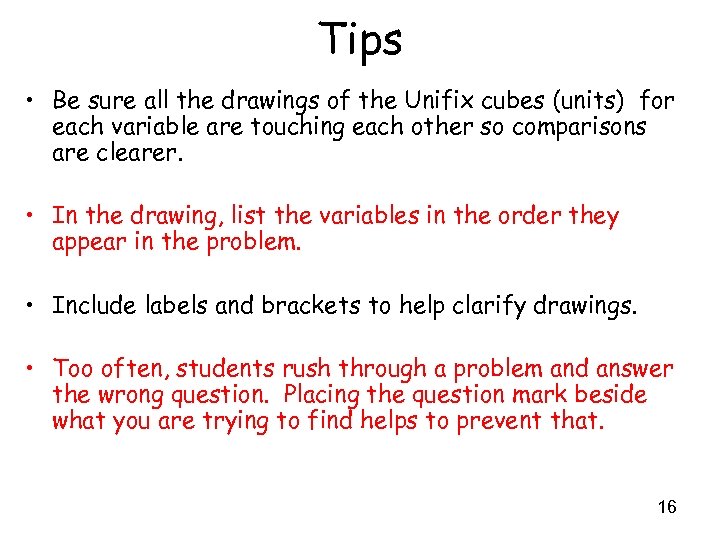 Tips

• Be sure all the drawings of the Unifix cubes (units) for each variable are touching each other so comparisons are clearer.

• In the drawing, list the variables in the order they appear in the problem.

• Include labels and brackets to help clarify drawings.

• Too often, students rush through a problem and answer the wrong question. Placing the question mark beside what you are trying to find helps to prevent that.

16